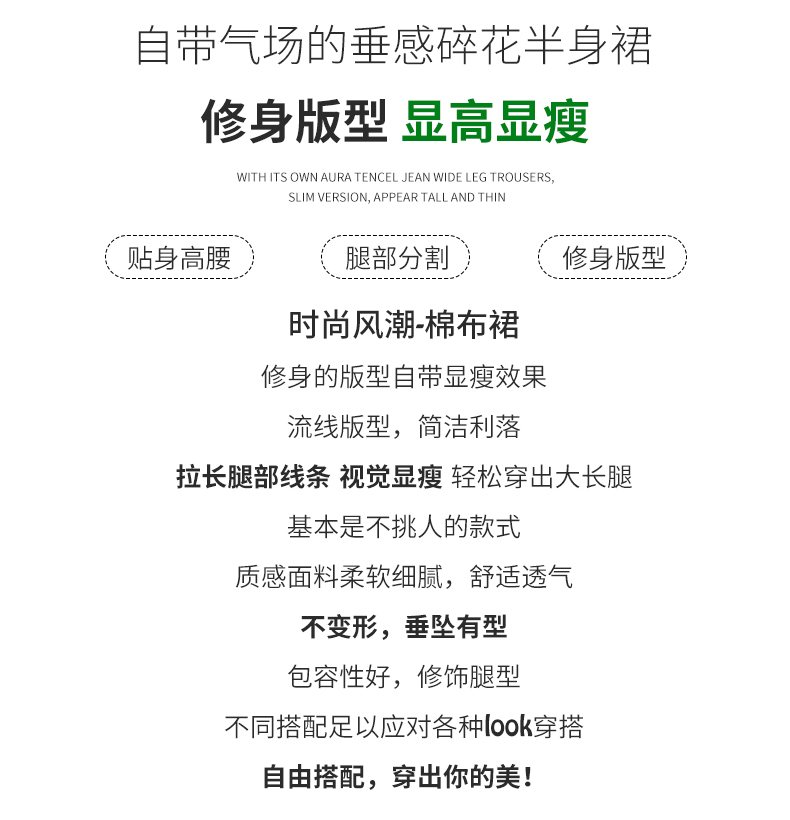 自带气场的垂感碎花半身裙

修身版型 显高显瘦

WITH ITS OWN AURA TENCEL JEAN WIDE LEG TROUSERS,
SLIM VERSION, APPEAR TALL AND THIN

贴身高腰 腿部分割 修身版型

时尚风潮-棉布裙

修身的版型自带显瘦效果

流线版型，简洁利落

拉长腿部线条 视觉显瘦 轻松穿出大长腿

基本是不挑人的款式

质感面料柔软细腻，舒适透气

不变形，垂坠有型

包容性好，修饰腿型

不同搭配足以应对各种look穿搭

自由搭配，穿出你的美！